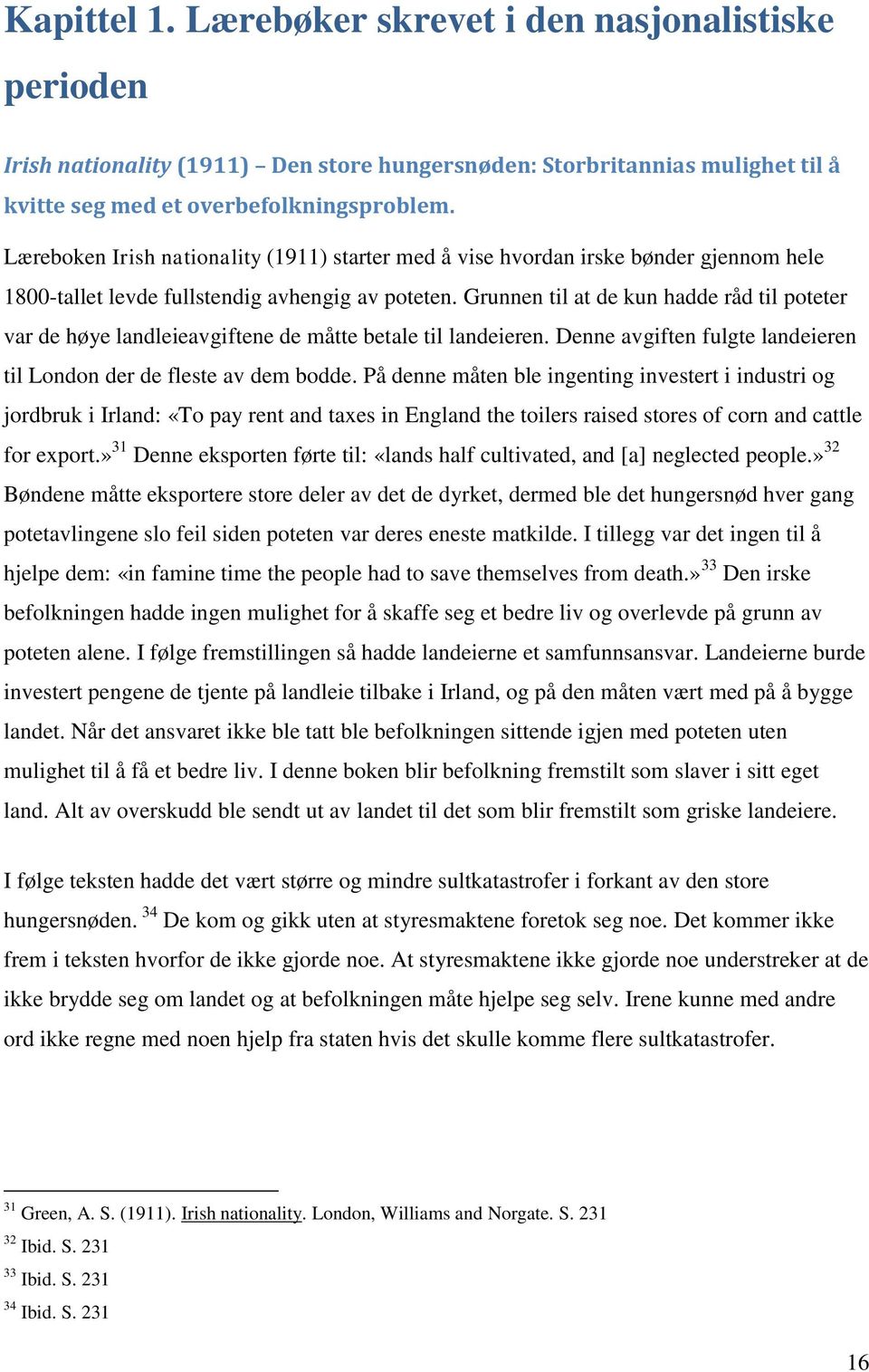 Kapittel 1. Lærebøker skrevet i den nasjonalistiske perioden

Irish nationality (1911) – Den store hungersnøden: Storbritannias mulighet til å kvitte seg med et overbefolkningsproblem.

Læreboken Irish nationality (1911) starter med å vise hvordan irske bønder gjennom hele 1800-tallet levde fullstendig avhengig av poteten. Grunnen til at de kun hadde råd til poteter var de høye landleieavgiftene de måtte betale til landeieren. Denne avgiften fulgte landeieren til London der de fleste av dem bodde. På denne måten ble ingenting investert i industri og jordbruk i Irland: «To pay rent and taxes in England the toilers raised stores of corn and cattle for export.»$^{31}$ Denne eksporten førte til: «lands half cultivated, and [a] neglected people.»$^{32}$ Bøndene måtte eksportere store deler av det de dyrket, dermed ble det hungersnød hver gang potetavlingene slo feil siden poteten var deres eneste matkilde. I tillegg var det ingen til å hjelpe dem: «in famine time the people had to save themselves from death.»$^{33}$ Den irske befolkningen hadde ingen mulighet for å skaffe seg et bedre liv og overlevde på grunn av poteten alene. I følge fremstillingen så hadde landeierne et samfunnsansvar. Landeierne burde investert pengene de tjente på landleie tilbake i Irland, og på den måten vært med på å bygge landet. Når det ansvaret ikke ble tatt ble befolkningen sittende igjen med poteten uten mulighet til å få et bedre liv. I denne boken blir befolkning fremstilt som slaver i sitt eget land. Alt av overskudd ble sendt ut av landet til det som blir fremstilt som griske landeiere.

I følge teksten hadde det vært større og mindre sultkatastrofer i forkant av den store hungersnøden. $^{34}$ De kom og gikk uten at styresmaktene foretok seg noe. Det kommer ikke frem i teksten hvorfor de ikke gjorde noe. At styresmaktene ikke gjorde noe understreker at de ikke brydde seg om landet og at befolkningen måte hjelpe seg selv. Irene kunne med andre ord ikke regne med noen hjelp fra staten hvis det skulle komme flere sultkatastrofer.

$^{31}$ Green, A. S. (1911). Irish nationality. London, Williams and Norgate. S. 231
$^{32}$ Ibid. S. 231
$^{33}$ Ibid. S. 231
$^{34}$ Ibid. S. 231

16